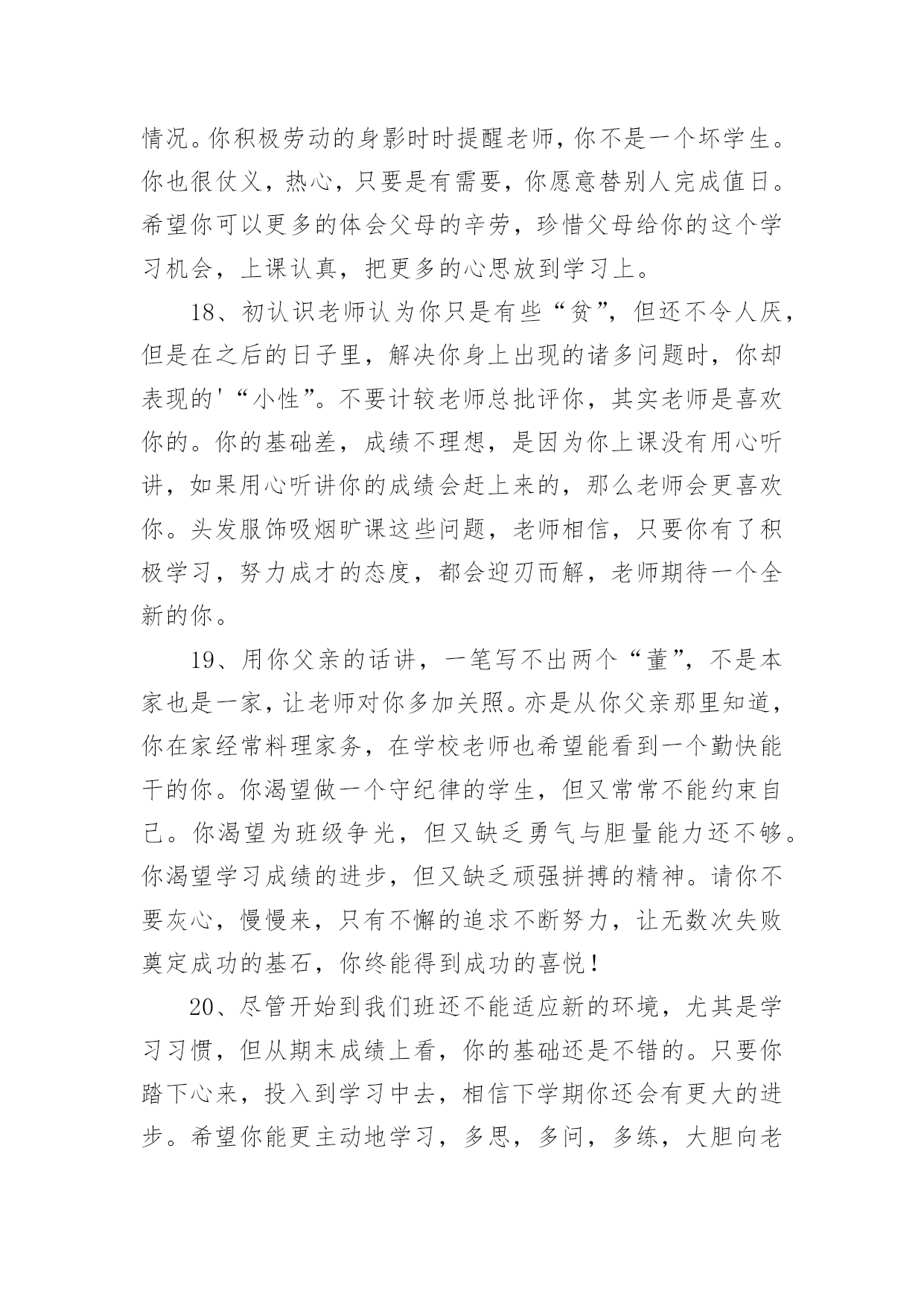 情况。你积极劳动的身影时时提醒老师，你不是一个坏学生。你也很仗义，热心，只要是有需要，你愿意替别人完成值日。希望你可以更多的体会父母的辛劳，珍惜父母给你的这个学习机会，上课认真，把更多的心思放到学习上。

18、初认识老师认为你只是有些“贫”，但还不令人厌，但是在之后的日子里，解决你身上出现的诸多问题时，你却表现的'“小性”。不要计较老师总批评你，其实老师是喜欢你的。你的基础差，成绩不理想，是因为你上课没有用心听讲，如果用心听讲你的成绩会赶上来的，那么老师会更喜欢你。头发服饰吸烟旷课这些问题，老师相信，只要你有了积极学习，努力成才的态度，都会迎刃而解，老师期待一个全新的你。

19、用你父亲的话讲，一笔写不出两个“董”，不是本家也是一家，让老师对你多加关照。亦是从你父亲那里知道，你在家经常料理家务，在学校老师也希望能看到一个勤快能干的你。你渴望做一个守纪律的学生，但又常常不能约束自己。你渴望为班级争光，但又缺乏勇气与胆量能力还不够。你渴望学习成绩的进步，但又缺乏顽强拼搏的精神。请你不要灰心，慢慢来，只有不懈的追求不断努力，让无数次失败奠定成功的基石，你终能得到成功的喜悦！

20、尽管开始到我们班还不能适应新的环境，尤其是学习习惯，但从期末成绩上看，你的基础还是不错的。只要你踏下心来，投入到学习中去，相信下学期你还会有更大的进步。希望你能更主动地学习，多思，多问，多练，大胆向老